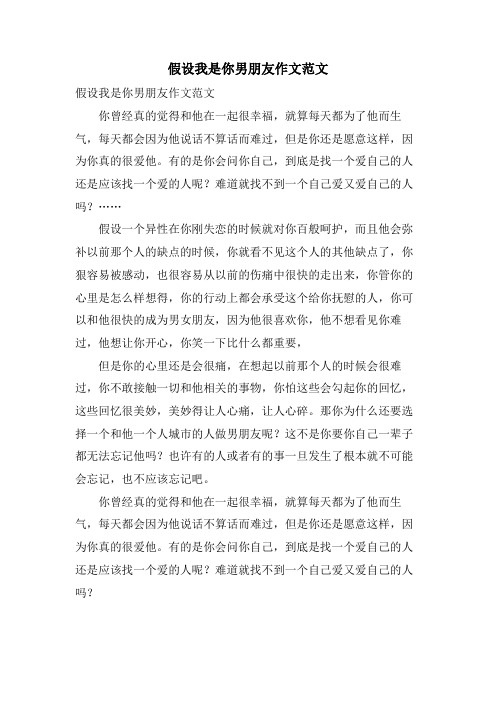 假设我是你男朋友作文范文

假设我是你男朋友作文范文

你曾经真的觉得和他在一起很幸福，就算每天都为了他而生气，每天都会因为他说话不算话而难过，但是你还是愿意这样，因为你真的很爱他。有的是你会问你自己，到底是找一个爱自己的人还是应该找一个爱的人呢？难道就找不到一个自己爱又爱自己的人吗？……

假设一个异性在你刚失恋的时候就对你百般呵护，而且他会弥补以前那个人的缺点的时候，你就看不见这个人的其他缺点了，你狠容易被感动，也很容易从以前的伤痛中很快的走出来，你管你的心里是怎么样想得，你的行动上都会承受这个给你抚慰的人，你可以和他很快的成为男女朋友，因为他很喜欢你，他不想看见你难过，他想让你开心，你笑一下比什么都重要，

但是你的心里还是会很痛，在想起以前那个人的时候会很难过，你不敢接触一切和他相关的事物，你怕这些会勾起你的回忆，这些回忆很美妙，美妙得让人心痛，让人心碎。那你为什么还要选择一个和他一个人城市的人做男朋友呢？这不是你要你自己一辈子都无法忘记他吗？也许有的人或者有的事一旦发生了根本就不可能会忘记，也不应该忘记吧。

你曾经真的觉得和他在一起很幸福，就算每天都为了他而生气，每天都会因为他说话不算话而难过，但是你还是愿意这样，因为你真的很爱他。有的是你会问你自己，到底是找一个爱自己的人还是应该找一个爱的人呢？难道就找不到一个自己爱又爱自己的人吗？